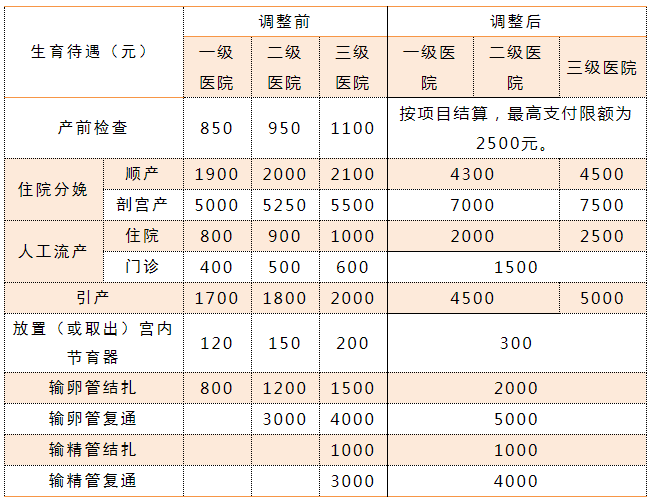 | 生育待遇（元） | | 调整前 | | | 调整后 | | |
|---|---|---|---|---|---|---|---|
| | | 一级医院 | 二级医院 | 三级医院 | 一级医院 | 二级医院 | 三级医院 |
| 产前检查 | | 850 | 950 | 1100 | 按项目结算，最高支付限额为2500元。 | | |
| 住院分娩 | 顺产 | 1900 | 2000 | 2100 | 4300 | | 4500 |
| | 剖宫产 | 5000 | 5250 | 5500 | 7000 | | 7500 |
| 人工流产 | 住院 | 800 | 900 | 1000 | 2000 | | 2500 |
| | 门诊 | 400 | 500 | 600 | 1500 | | |
| 引产 | | 1700 | 1800 | 2000 | 4500 | | 5000 |
| 放置（或取出）宫内节育器 | | 120 | 150 | 200 | 300 | | |
| 输卵管结扎 | | 800 | 1200 | 1500 | 2000 | | |
| 输卵管复通 | | | 3000 | 4000 | 5000 | | |
| 输精管结扎 | | | | 1000 | 1000 | | |
| 输精管复通 | | | | 3000 | 4000 | | |